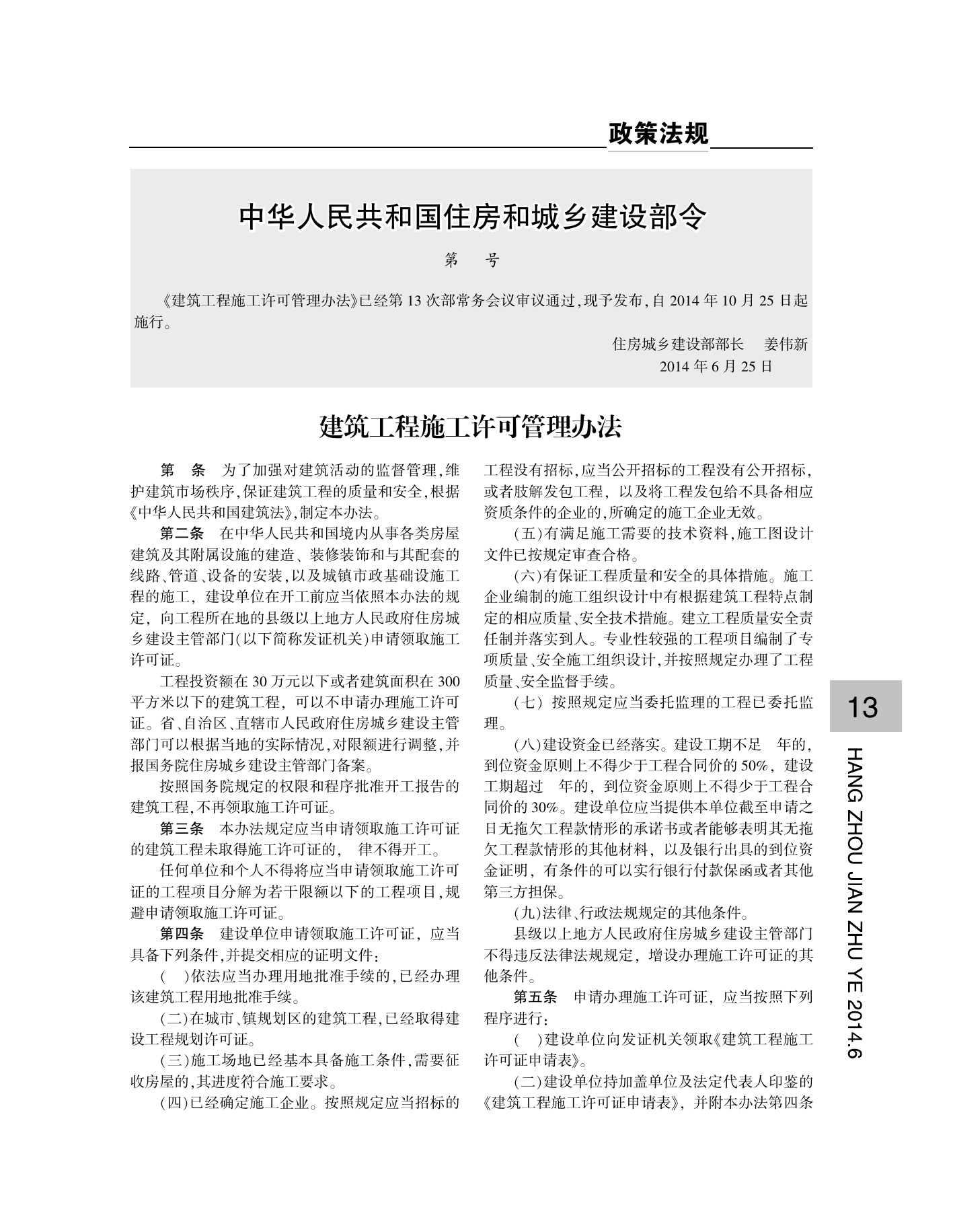 政策法规

中华人民共和国住房和城乡建设部令

第 号

《建筑工程施工许可管理办法》已经第 13 次部常务会议审议通过，现予发布，自 2014 年 10 月 25 日起施行。

住房城乡建设部部长 姜伟新
2014 年 6 月 25 日

建筑工程施工许可管理办法

第 条 为了加强对建筑活动的监督管理，维护建筑市场秩序，保证建筑工程的质量和安全，根据《中华人民共和国建筑法》，制定本办法。

第二条 在中华人民共和国境内从事各类房屋建筑及其附属设施的建造、装修装饰和与其配套的线路、管道、设备的安装，以及城镇市政基础设施工程的施工，建设单位在开工前应当依照本办法的规定，向工程所在地的县级以上地方人民政府住房城乡建设主管部门（以下简称发证机关）申请领取施工许可证。

工程投资额在 30 万元以下或者建筑面积在 300 平方米以下的建筑工程，可以不申请办理施工许可证。省、自治区、直辖市人民政府住房城乡建设主管部门可以根据当地的实际情况，对限额进行调整，并报国务院住房城乡建设主管部门备案。

按照国务院规定的权限和程序批准开工报告的建筑工程，不再领取施工许可证。

第三条 本办法规定应当申请领取施工许可证的建筑工程未取得施工许可证的， 律不得开工。

任何单位和个人不得将应当申请领取施工许可证的工程项目分解为若干限额以下的工程项目，规避申请领取施工许可证。

第四条 建设单位申请领取施工许可证，应当具备下列条件，并提交相应的证明文件：

（ ）依法应当办理用地批准手续的，已经办理该建筑工程用地批准手续。

（二）在城市、镇规划区的建筑工程，已经取得建设工程规划许可证。

（三）施工场地已经基本具备施工条件，需要征收房屋的，其进度符合施工要求。

（四）已经确定施工企业。按照规定应当招标的工程没有招标，应当公开招标的工程没有公开招标，或者肢解发包工程，以及将工程发包给不具备相应资质条件的企业的，所确定的施工企业无效。

（五）有满足施工需要的技术资料，施工图设计文件已按规定审查合格。

（六）有保证工程质量和安全的具体措施。施工企业编制的施工组织设计中有根据建筑工程特点制定的相应质量、安全技术措施。建立工程质量安全责任制并落实到人。专业性较强的工程项目编制了专项质量、安全施工组织设计，并按照规定办理了工程质量、安全监督手续。

（七）按照规定应当委托监理的工程已委托监理。

（八）建设资金已经落实。建设工期不足 年的，到位资金原则上不得少于工程合同价的 50%，建设工期超过 年的，到位资金原则上不得少于工程合同价的 30%。建设单位应当提供本单位截至申请之日无拖欠工程款情形的承诺书或者能够表明其无拖欠工程款情形的其他材料，以及银行出具的到位资金证明，有条件的可以实行银行付款保函或者其他第三方担保。

（九）法律、行政法规规定的其他条件。

县级以上地方人民政府住房城乡建设主管部门不得违反法律法规规定，增设办理施工许可证的其他条件。

第五条 申请办理施工许可证，应当按照下列程序进行：

（ ）建设单位向发证机关领取《建筑工程施工许可证申请表》。

（二）建设单位持加盖单位及法定代表人印鉴的《建筑工程施工许可证申请表》，并附本办法第四条

13
HANG ZHOU JIAN ZHU YE 2014.6